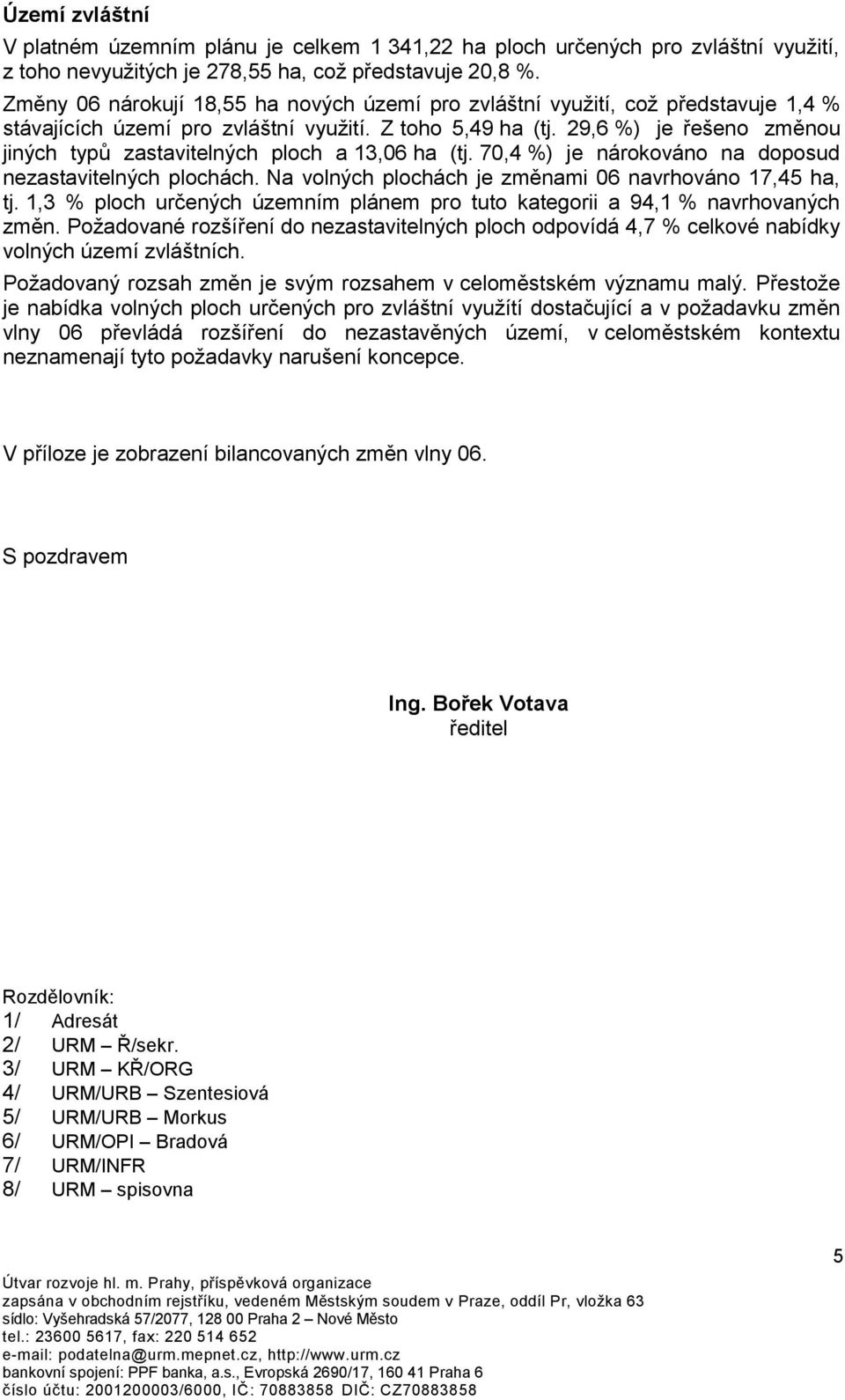 Území zvláštní

V platném územním plánu je celkem 1 341,22 ha ploch určených pro zvláštní využití, z toho nevyužitých je 278,55 ha, což představuje 20,8 %.

Změny 06 nárokují 18,55 ha nových území pro zvláštní využití, což představuje 1,4 % stávajících území pro zvláštní využití. Z toho 5,49 ha (tj. 29,6 %) je řešeno změnou jiných typů zastavitelných ploch a 13,06 ha (tj. 70,4 %) je nárokováno na doposud nezastavitelných plochách. Na volných plochách je změnami 06 navrhováno 17,45 ha, tj. 1,3 % ploch určených územním plánem pro tuto kategorii a 94,1 % navrhovaných změn. Požadované rozšíření do nezastavitelných ploch odpovídá 4,7 % celkové nabídky volných území zvláštních.

Požadovaný rozsah změn je svým rozsahem v celoměstském významu malý. Přestože je nabídka volných ploch určených pro zvláštní využítí dostačující a v požadavku změn vlny 06 převládá rozšíření do nezastavěných území, v celoměstském kontextu neznamenají tyto požadavky narušení koncepce.

V příloze je zobrazení bilancovaných změn vlny 06.

S pozdravem

Ing. Bořek Votava
ředitel

Rozdělovník:
1/ Adresát
2/ URM – Ř/sekr.
3/ URM – KŘ/ORG
4/ URM/URB – Szentesiová
5/ URM/URB – Morkus
6/ URM/OPI – Bradová
7/ URM/INFR
8/ URM – spisovna

5

Útvar rozvoje hl. m. Prahy, příspěvková organizace
zapsána v obchodním rejstříku, vedeném Městským soudem v Praze, oddíl Pr, vložka 63
sídlo: Vyšehradská 57/2077, 128 00 Praha 2 – Nové Město
tel.: 23600 5617, fax: 220 514 652
e-mail: podatelna@urm.mepnet.cz, http://www.urm.cz
bankovní spojení: PPF banka, a.s., Evropská 2690/17, 160 41 Praha 6
číslo účtu: 2001200003/6000, IČ: 70883858 DIČ: CZ70883858